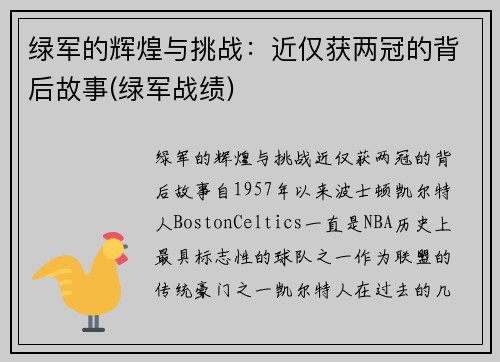 绿军的辉煌与挑战：近仅获两冠的背后故事(绿军战绩)

绿军的辉煌与挑战近仅获两冠的背后故事自1957年以来波士顿凯尔特人BostonCeltics一直是NBA历史上最具标志性的球队之一作为联盟的传统豪门之一凯尔特人在过去的几